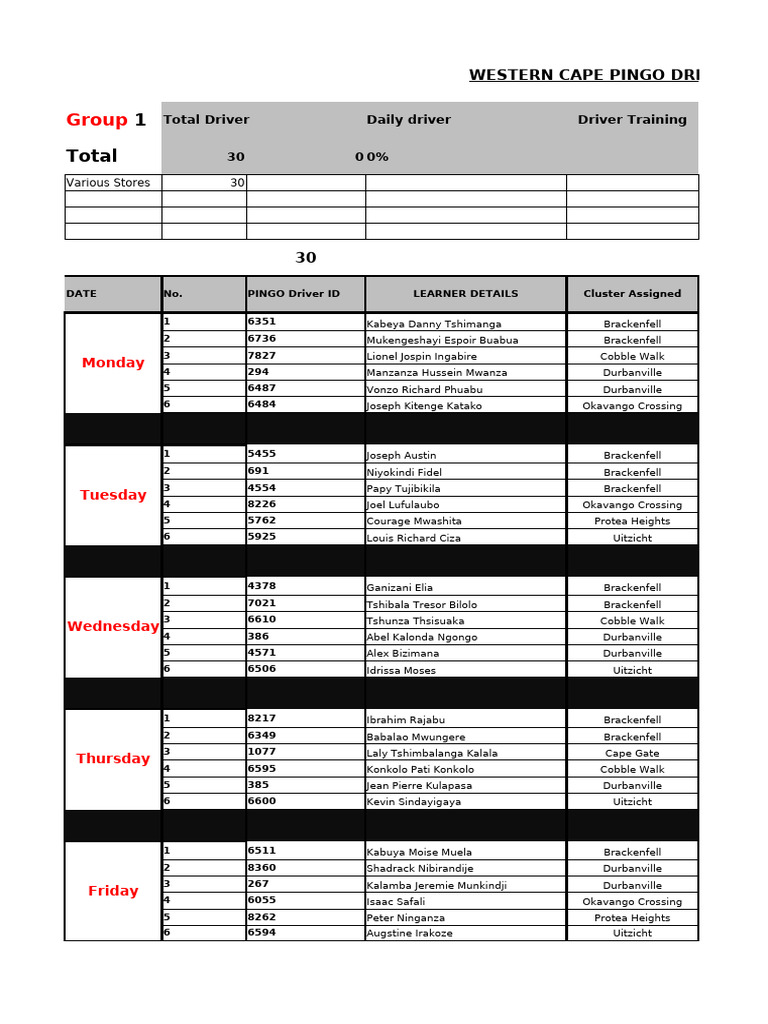 WESTERN CAPE PINGO DRI

| Group 1 | Total Driver | | Daily driver | Driver Training |
|---|---|---|---|---|
| Total | 30 | | 0 0% | |
| Various Stores | 30 | | | |
| | | | | |
| | | | | |
| | | | | |

30

| DATE | No. | PINGO Driver ID | LEARNER DETAILS | Cluster Assigned |
|---|---|---|---|---|
| Monday | 1 | 6351 | Kabeya Danny Tshimanga | Brackenfell |
| | 2 | 6736 | Mukengeshayi Espoir Buabua | Brackenfell |
| | 3 | 7827 | Lionel Jospin Ingabire | Cobble Walk |
| | 4 | 294 | Manzanza Hussein Mwanza | Durbanville |
| | 5 | 6487 | Vonzo Richard Phuabu | Durbanville |
| | 6 | 6484 | Joseph Kitenge Katako | Okavango Crossing |
| Tuesday | 1 | 5455 | Joseph Austin | Brackenfell |
| | 2 | 691 | Niyokindi Fidel | Brackenfell |
| | 3 | 4554 | Papy Tujibikila | Brackenfell |
| | 4 | 8226 | Joel Lufulaubo | Okavango Crossing |
| | 5 | 5762 | Courage Mwashita | Protea Heights |
| | 6 | 5925 | Louis Richard Ciza | Uitzicht |
| Wednesday | 1 | 4378 | Ganizani Elia | Brackenfell |
| | 2 | 7021 | Tshibala Tresor Bilolo | Brackenfell |
| | 3 | 6610 | Tshunza Thsisuaka | Cobble Walk |
| | 4 | 386 | Abel Kalonda Ngongo | Durbanville |
| | 5 | 4571 | Alex Bizimana | Durbanville |
| | 6 | 6506 | Idrissa Moses | Uitzicht |
| Thursday | 1 | 8217 | Ibrahim Rajabu | Brackenfell |
| | 2 | 6349 | Babalao Mwungere | Brackenfell |
| | 3 | 1077 | Laly Tshimbalanga Kalala | Cape Gate |
| | 4 | 6595 | Konkolo Pati Konkolo | Cobble Walk |
| | 5 | 385 | Jean Pierre Kulapasa | Durbanville |
| | 6 | 6600 | Kevin Sindayigaya | Uitzicht |
| Friday | 1 | 6511 | Kabuya Moise Muela | Brackenfell |
| | 2 | 8360 | Shadrack Nibirandije | Durbanville |
| | 3 | 267 | Kalamba Jeremie Munkindji | Durbanville |
| | 4 | 6055 | Isaac Safali | Okavango Crossing |
| | 5 | 8262 | Peter Ninganza | Protea Heights |
| | 6 | 6594 | Augstine Irakoze | Uitzicht |